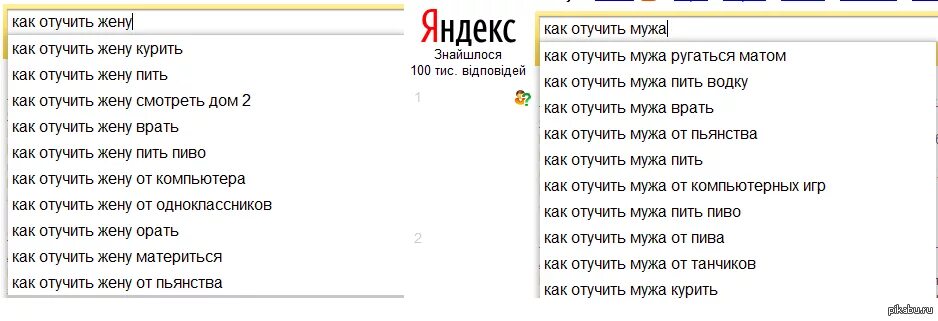 как отучить жену
как отучить жену курить
как отучить жену пить
как отучить жену смотреть дом 2
как отучить жену врать
как отучить жену пить пиво
как отучить жену от компьютера
как отучить жену от одноклассников
как отучить жену орать
как отучить жену материться
как отучить жену от пьянства

Яндекс
Знайшлося
100 тис. відповідей
1
2

как отучить мужа
как отучить мужа ругаться матом
как отучить мужа пить водку
как отучить мужа врать
как отучить мужа от пьянства
как отучить мужа пить
как отучить мужа от компьютерных игр
как отучить мужа пить пиво
как отучить мужа от пива
как отучить мужа от танчиков
как отучить мужа курить

pikabu.ru